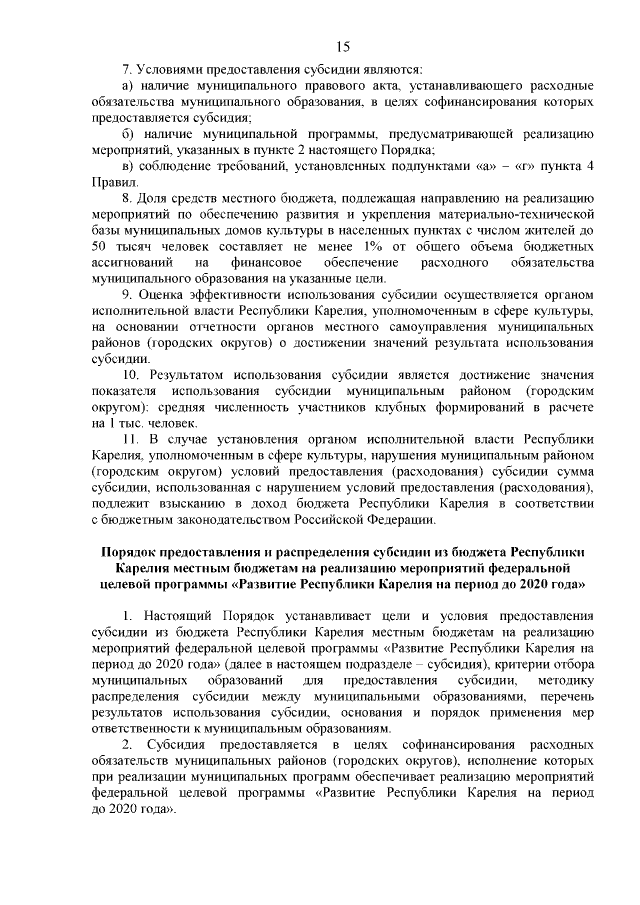 15

7. Условиями предоставления субсидии являются:

а) наличие муниципального правового акта, устанавливающего расходные обязательства муниципального образования, в целях софинансирования которых предоставляется субсидия;

б) наличие муниципальной программы, предусматривающей реализацию мероприятий, указанных в пункте 2 настоящего Порядка;

в) соблюдение требований, установленных подпунктами «а» – «г» пункта 4 Правил.

8. Доля средств местного бюджета, подлежащая направлению на реализацию мероприятий по обеспечению развития и укрепления материально-технической базы муниципальных домов культуры в населенных пунктах с числом жителей до 50 тысяч человек составляет не менее 1% от общего объема бюджетных ассигнований на финансовое обеспечение расходного обязательства муниципального образования на указанные цели.

9. Оценка эффективности использования субсидии осуществляется органом исполнительной власти Республики Карелия, уполномоченным в сфере культуры, на основании отчетности органов местного самоуправления муниципальных районов (городских округов) о достижении значений результата использования субсидии.

10. Результатом использования субсидии является достижение значения показателя использования субсидии муниципальным районом (городским округом): средняя численность участников клубных формирований в расчете на 1 тыс. человек.

11. В случае установления органом исполнительной власти Республики Карелия, уполномоченным в сфере культуры, нарушения муниципальным районом (городским округом) условий предоставления (расходования) субсидии сумма субсидии, использованная с нарушением условий предоставления (расходования), подлежит взысканию в доход бюджета Республики Карелия в соответствии с бюджетным законодательством Российской Федерации.

Порядок предоставления и распределения субсидии из бюджета Республики Карелия местным бюджетам на реализацию мероприятий федеральной целевой программы «Развитие Республики Карелия на период до 2020 года»

1. Настоящий Порядок устанавливает цели и условия предоставления субсидии из бюджета Республики Карелия местным бюджетам на реализацию мероприятий федеральной целевой программы «Развитие Республики Карелия на период до 2020 года» (далее в настоящем подразделе – субсидия), критерии отбора муниципальных образований для предоставления субсидии, методику распределения субсидии между муниципальными образованиями, перечень результатов использования субсидии, основания и порядок применения мер ответственности к муниципальным образованиям.

2. Субсидия предоставляется в целях софинансирования расходных обязательств муниципальных районов (городских округов), исполнение которых при реализации муниципальных программ обеспечивает реализацию мероприятий федеральной целевой программы «Развитие Республики Карелия на период до 2020 года».